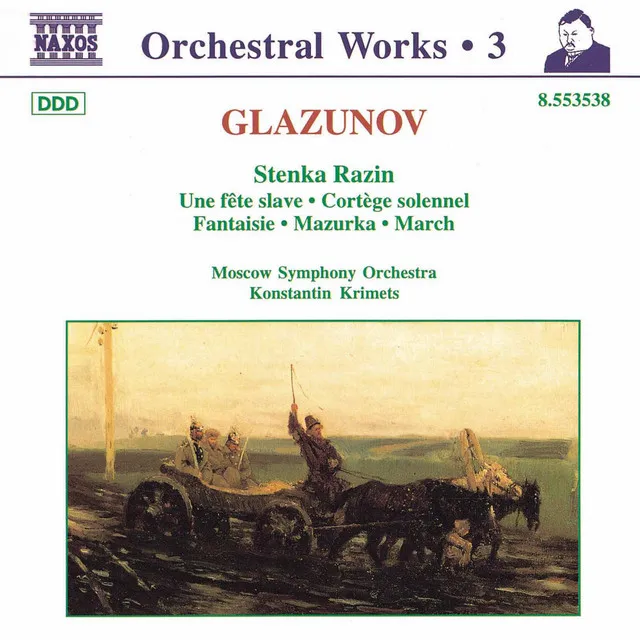 NAXOS

Orchestral Works • 3

DDD

8.553538

GLAZUNOV

Stenka Razin
Une fête slave • Cortège solennel
Fantaisie • Mazurka • March

Moscow Symphony Orchestra
Konstantin Krimets